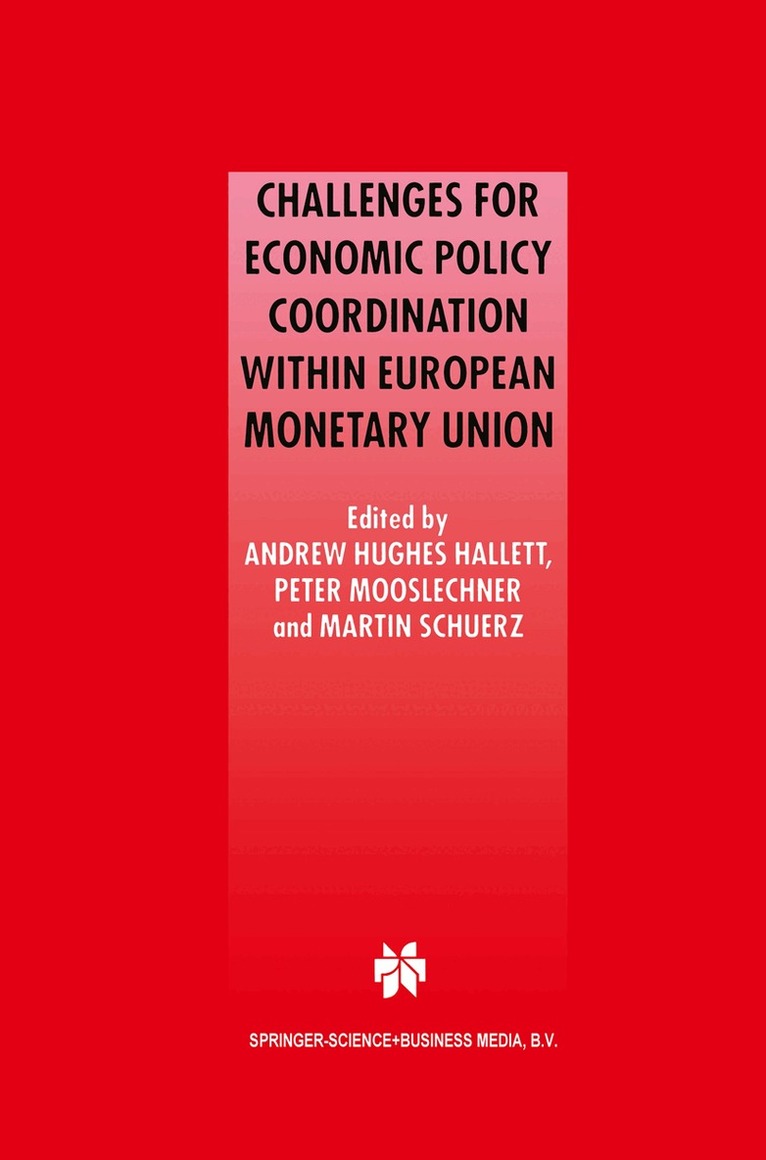 CHALLENGES FOR ECONOMIC POLICY COORDINATION WITHIN EUROPEAN MONETARY UNION

Edited by
ANDREW HUGHES HALLETT,
PETER MOOSLECHNER
and MARTIN SCHUERZ

SPRINGER-SCIENCE+BUSINESS MEDIA, B.V.